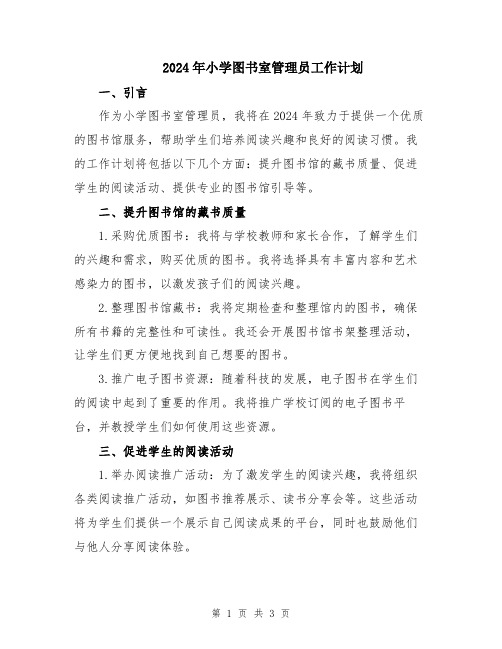 2024年小学图书室管理员工作计划

一、引言

作为小学图书室管理员，我将在2024年致力于提供一个优质的图书馆服务，帮助学生们培养阅读兴趣和良好的阅读习惯。我的工作计划将包括以下几个方面：提升图书馆的藏书质量、促进学生的阅读活动、提供专业的图书馆引导等。

二、提升图书馆的藏书质量

1.采购优质图书：我将与学校教师和家长合作，了解学生们的兴趣和需求，购买优质的图书。我将选择具有丰富内容和艺术感染力的图书，以激发孩子们的阅读兴趣。

2.整理图书馆藏书：我将定期检查和整理馆内的图书，确保所有书籍的完整性和可读性。我还会开展图书馆书架整理活动，让学生们更方便地找到自己想要的图书。

3.推广电子图书资源：随着科技的发展，电子图书在学生们的阅读中起到了重要的作用。我将推广学校订阅的电子图书平台，并教授学生们如何使用这些资源。

三、促进学生的阅读活动

1.举办阅读推广活动：为了激发学生的阅读兴趣，我将组织各类阅读推广活动，如图书推荐展示、读书分享会等。这些活动将为学生们提供一个展示自己阅读成果的平台，同时也鼓励他们与他人分享阅读体验。

第 1 页 共 3 页